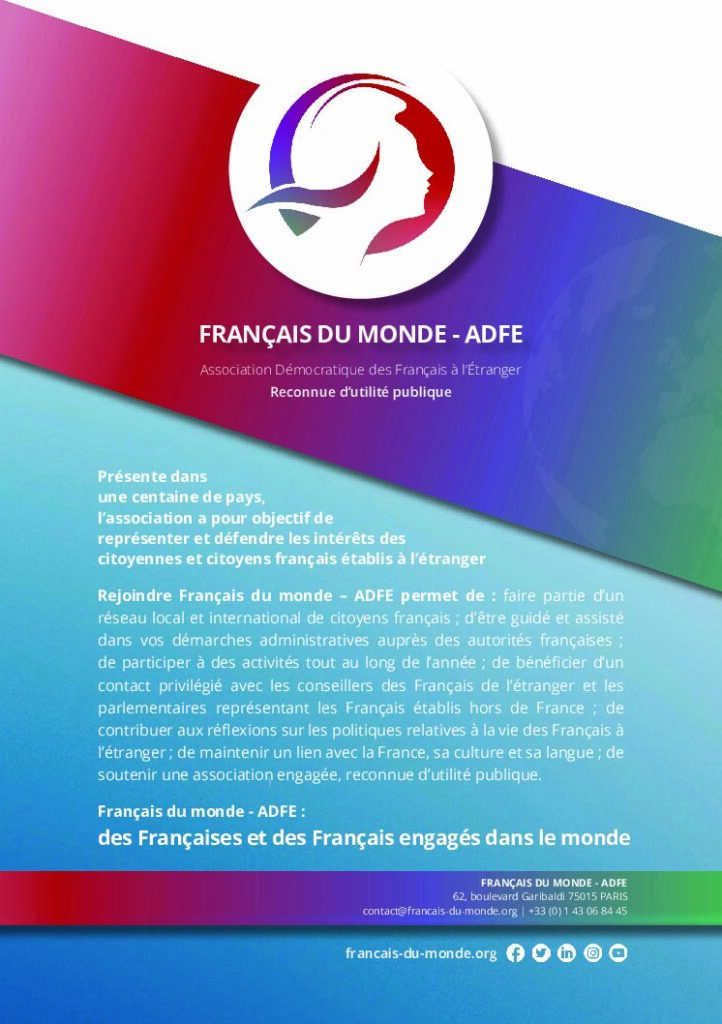 FRANÇAIS DU MONDE - ADFE

Association Démocratique des Français à l'Étranger
Reconnue d'utilité publique

Présente dans une centaine de pays, l'association a pour objectif de représenter et défendre les intérêts des citoyennes et citoyens français établis à l'étranger

Rejoindre Français du monde – ADFE permet de : faire partie d'un réseau local et international de citoyens français ; d'être guidé et assisté dans vos démarches administratives auprès des autorités françaises ; de participer à des activités tout au long de l'année ; de bénéficier d'un contact privilégié avec les conseillers des Français de l'étranger et les parlementaires représentant les Français établis hors de France ; de contribuer aux réflexions sur les politiques relatives à la vie des Français à l'étranger ; de maintenir un lien avec la France, sa culture et sa langue ; de soutenir une association engagée, reconnue d'utilité publique.

Français du monde - ADFE :
des Françaises et des Français engagés dans le monde

FRANÇAIS DU MONDE - ADFE
62, boulevard Garibaldi 75015 PARIS
contact@francais-du-monde.org | +33 (0) 1 43 06 84 45

francais-du-monde.org